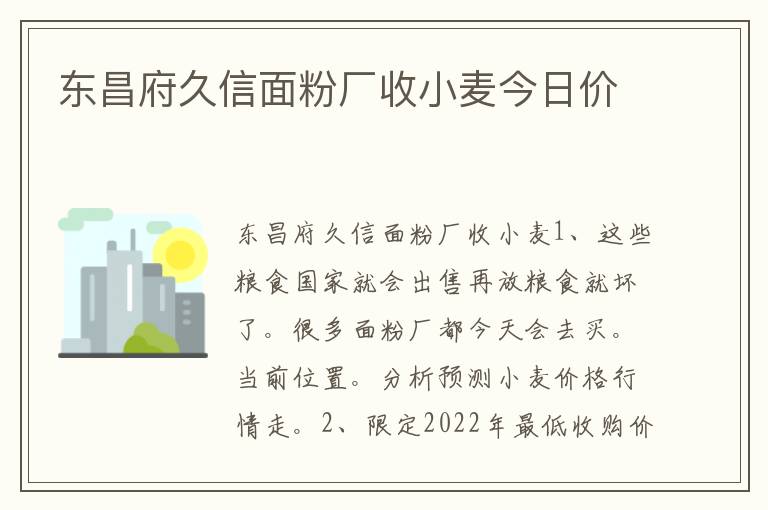 东昌府久信面粉厂收小麦今日价

东昌府久信面粉厂收小麦1、这些粮食国家就会出售再放粮食就坏了。很多面粉厂都今天会去买。当前位置。分析预测小麦价格行情走。2、限定2022年最低收购价